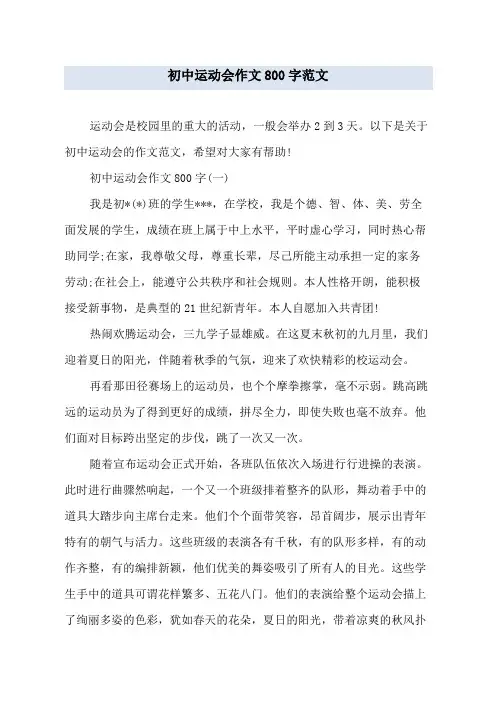 初中运动会作文800字范文

运动会是校园里的重大的活动，一般会举办2到3天。以下是关于初中运动会的作文范文，希望对大家有帮助！

初中运动会作文800字(一)

我是初*(*)班的学生***，在学校，我是个德、智、体、美、劳全面发展的学生，成绩在班上属于中上水平，平时虚心学习，同时热心帮助同学;在家，我尊敬父母，尊重长辈，尽己所能主动承担一定的家务劳动;在社会上，能遵守公共秩序和社会规则。本人性格开朗，能积极接受新事物，是典型的21世纪新青年。本人自愿加入共青团!

热闹欢腾运动会，三九学子显雄威。在这夏末秋初的九月里，我们迎着夏日的阳光，伴随着秋季的气氛，迎来了欢快精彩的校运动会。

再看那田径赛场上的运动员，也个个摩拳擦掌，毫不示弱。跳高跳远的运动员为了得到更好的成绩，拼尽全力，即使失败也毫不放弃。他们面对目标跨出坚定的步伐，跳了一次又一次。

随着宣布运动会正式开始，各班队伍依次入场进行行进操的表演。此时进行曲骤然响起，一个又一个班级排着整齐的队形，舞动着手中的道具大踏步向主席台走来。他们个个面带笑容，昂首阔步，展示出青年特有的朝气与活力。这些班级的表演各有千秋，有的队形多样，有的动作齐整，有的编排新颖，他们优美的舞姿吸引了所有人的目光。这些学生手中的道具可谓花样繁多、五花八门。他们的表演给整个运动会描上了绚丽多姿的色彩，犹如春天的花朵，夏日的阳光，带着凉爽的秋风扑